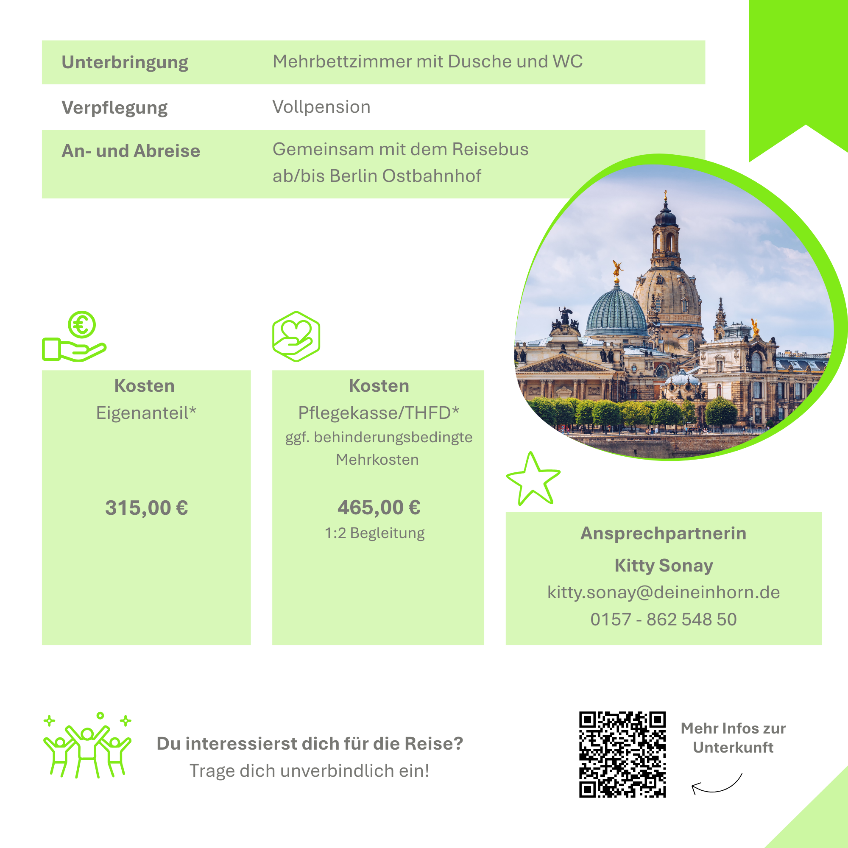 Unterbringung
Mehrbettzimmer mit Dusche und WC

Verpflegung
Vollpension

An- und Abreise
Gemeinsam mit dem Reisebus ab/bis Berlin Ostbahnhof

Kosten
Eigenanteil*

315,00 €

Kosten
Pflegekasse/THFD*
ggf. behinderungsbedingte Mehrkosten

465,00 €
1:2 Begleitung

Ansprechpartnerin
Kitty Sonay
kitty.sonay@deineinhorn.de
0157 - 862 548 50

Du interessierst dich für die Reise?
Trage dich unverbindlich ein!

Mehr Infos zur Unterkunft